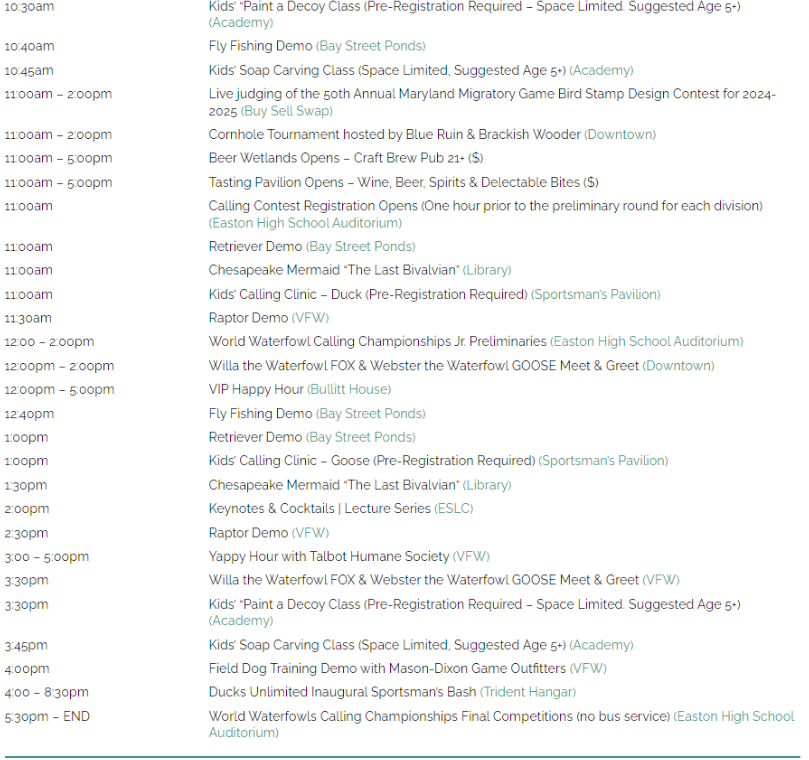 | | |
|---|---|
| 10:30am | Kids' "Paint a Decoy Class (Pre-Registration Required – Space Limited. Suggested Age 5+) (Academy) |
| 10:40am | Fly Fishing Demo (Bay Street Ponds) |
| 10:45am | Kids' Soap Carving Class (Space Limited, Suggested Age 5+) (Academy) |
| 11:00am – 2:00pm | Live judging of the 50th Annual Maryland Migratory Game Bird Stamp Design Contest for 2024-2025 (Buy Sell Swap) |
| 11:00am – 2:00pm | Cornhole Tournament hosted by Blue Ruin & Brackish Wooder (Downtown) |
| 11:00am – 5:00pm | Beer Wetlands Opens – Craft Brew Pub 21+ ($) |
| 11:00am – 5:00pm | Tasting Pavilion Opens – Wine, Beer, Spirits & Delectable Bites ($) |
| 11:00am | Calling Contest Registration Opens (One hour prior to the preliminary round for each division) (Easton High School Auditorium) |
| 11:00am | Retriever Demo (Bay Street Ponds) |
| 11:00am | Chesapeake Mermaid "The Last Bivalvian" (Library) |
| 11:00am | Kids' Calling Clinic – Duck (Pre-Registration Required) (Sportsman's Pavilion) |
| 11:30am | Raptor Demo (VFW) |
| 12:00 – 2:00pm | World Waterfowl Calling Championships Jr. Preliminaries (Easton High School Auditorium) |
| 12:00pm – 2:00pm | Willa the Waterfowl FOX & Webster the Waterfowl GOOSE Meet & Greet (Downtown) |
| 12:00pm – 5:00pm | VIP Happy Hour (Bullitt House) |
| 12:40pm | Fly Fishing Demo (Bay Street Ponds) |
| 1:00pm | Retriever Demo (Bay Street Ponds) |
| 1:00pm | Kids' Calling Clinic – Goose (Pre-Registration Required) (Sportsman's Pavilion) |
| 1:30pm | Chesapeake Mermaid "The Last Bivalvian" (Library) |
| 2:00pm | Keynotes & Cocktails \| Lecture Series (ESLC) |
| 2:30pm | Raptor Demo (VFW) |
| 3:00 – 5:00pm | Yappy Hour with Talbot Humane Society (VFW) |
| 3:30pm | Willa the Waterfowl FOX & Webster the Waterfowl GOOSE Meet & Greet (VFW) |
| 3:30pm | Kids' "Paint a Decoy Class (Pre-Registration Required – Space Limited. Suggested Age 5+) (Academy) |
| 3:45pm | Kids' Soap Carving Class (Space Limited, Suggested Age 5+) (Academy) |
| 4:00pm | Field Dog Training Demo with Mason-Dixon Game Outfitters (VFW) |
| 4:00 – 8:30pm | Ducks Unlimited Inaugural Sportsman's Bash (Trident Hangar) |
| 5:30pm – END | World Waterfowls Calling Championships Final Competitions (no bus service) (Easton High School Auditorium) |